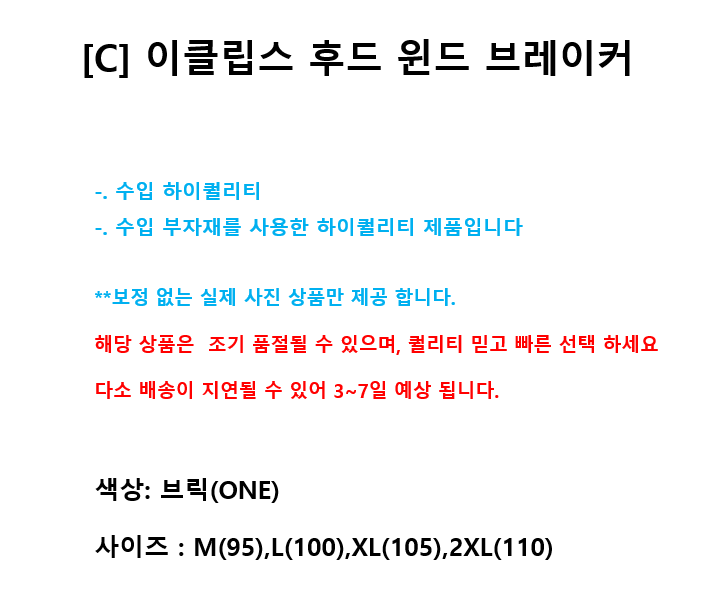 [C] 이클립스 후드 윈드 브레이커

-. 수입 하이퀄리티
-. 수입 부자재를 사용한 하이퀄리티 제품입니다

**보정 없는 실제 사진 상품만 제공 합니다.

해당 상품은 조기 품절될 수 있으며, 퀄리티 믿고 빠른 선택 하세요

다소 배송이 지연될 수 있어 3~7일 예상 됩니다.

색상: 브릭(ONE)

사이즈 : M(95),L(100),XL(105),2XL(110)